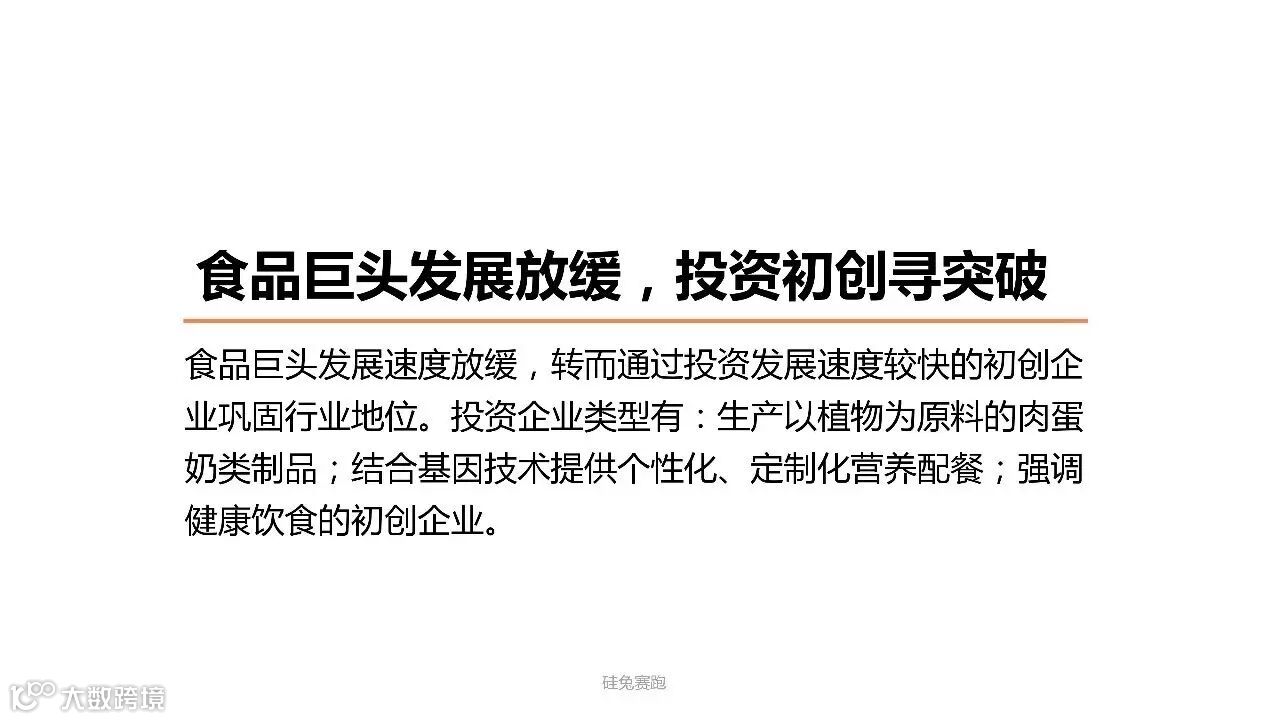 食品巨头发展放缓，投资初创寻突破

食品巨头发展速度放缓，转而通过投资发展速度较快的初创企业巩固行业地位。投资企业类型有：生产以植物为原料的肉蛋奶类制品；结合基因技术提供个性化、定制化营养配餐；强调健康饮食的初创企业。

硅兔赛跑

大数跨境